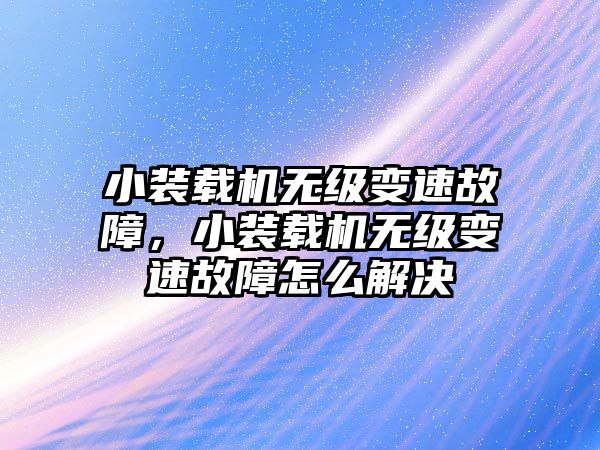 小装载机无级变速故障，小装载机无级变速故障怎么解决